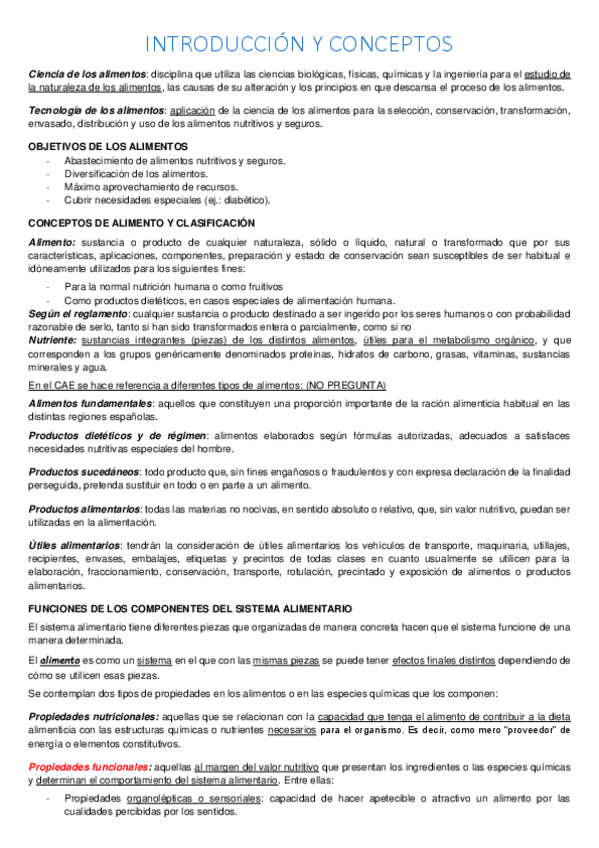 INTRODUCCIÓN Y CONCEPTOS

Ciencia de los alimentos: disciplina que utiliza las ciencias biológicas, físicas, químicas y la ingeniería para el estudio de la naturaleza de los alimentos, las causas de su alteración y los principios en que descansa el proceso de los alimentos.

Tecnología de los alimentos: aplicación de la ciencia de los alimentos para la selección, conservación, transformación, envasado, distribución y uso de los alimentos nutritivos y seguros.

OBJETIVOS DE LOS ALIMENTOS
- Abastecimiento de alimentos nutritivos y seguros.
- Diversificación de los alimentos.
- Máximo aprovechamiento de recursos.
- Cubrir necesidades especiales (ej.: diabético).

CONCEPTOS DE ALIMENTO Y CLASIFICACIÓN

Alimento: sustancia o producto de cualquier naturaleza, sólido o líquido, natural o transformado que por sus características, aplicaciones, componentes, preparación y estado de conservación sean susceptibles de ser habitual e idóneamente utilizados para los siguientes fines:
- Para la normal nutrición humana o como fruitivos
- Como productos dietéticos, en casos especiales de alimentación humana.

Según el reglamento: cualquier sustancia o producto destinado a ser ingerido por los seres humanos o con probabilidad razonable de serlo, tanto si han sido transformados entera o parcialmente, como si no
Nutriente: sustancias integrantes (piezas) de los distintos alimentos, útiles para el metabolismo orgánico, y que corresponden a los grupos genéricamente denominados proteínas, hidratos de carbono, grasas, vitaminas, sustancias minerales y agua.

En el CAE se hace referencia a diferentes tipos de alimentos: (NO PREGUNTA)

Alimentos fundamentales: aquellos que constituyen una proporción importante de la ración alimenticia habitual en las distintas regiones españolas.

Productos dietéticos y de régimen: alimentos elaborados según fórmulas autorizadas, adecuados a satisfaces necesidades nutritivas especiales del hombre.

Productos sucedáneos: todo producto que, sin fines engañosos o fraudulentos y con expresa declaración de la finalidad perseguida, pretenda sustituir en todo o en parte a un alimento.

Productos alimentarios: todas las materias no nocivas, en sentido absoluto o relativo, que, sin valor nutritivo, puedan ser utilizadas en la alimentación.

Útiles alimentarios: tendrán la consideración de útiles alimentarios los vehículos de transporte, maquinaria, utillajes, recipientes, envases, embalajes, etiquetas y precintos de todas clases en cuanto usualmente se utilicen para la elaboración, fraccionamiento, conservación, transporte, rotulación, precintado y exposición de alimentos o productos alimentarios.

FUNCIONES DE LOS COMPONENTES DEL SISTEMA ALIMENTARIO

El sistema alimentario tiene diferentes piezas que organizadas de manera concreta hacen que el sistema funcione de una manera determinada.

El alimento es como un sistema en el que con las mismas piezas se puede tener efectos finales distintos dependiendo de cómo se utilicen esas piezas.

Se contemplan dos tipos de propiedades en los alimentos o en las especies químicas que los componen:

Propiedades nutricionales: aquellas que se relacionan con la capacidad que tenga el alimento de contribuir a la dieta alimenticia con las estructuras químicas o nutrientes necesarios para el organismo. Es decir, como mero "proveedor" de energía o elementos constitutivos.

Propiedades funcionales: aquellas al margen del valor nutritivo que presentan los ingredientes o las especies químicas y determinan el comportamiento del sistema alimentario. Entre ellas:
- Propiedades organolépticas o sensoriales: capacidad de hacer apetecible o atractivo un alimento por las cualidades percibidas por los sentidos.